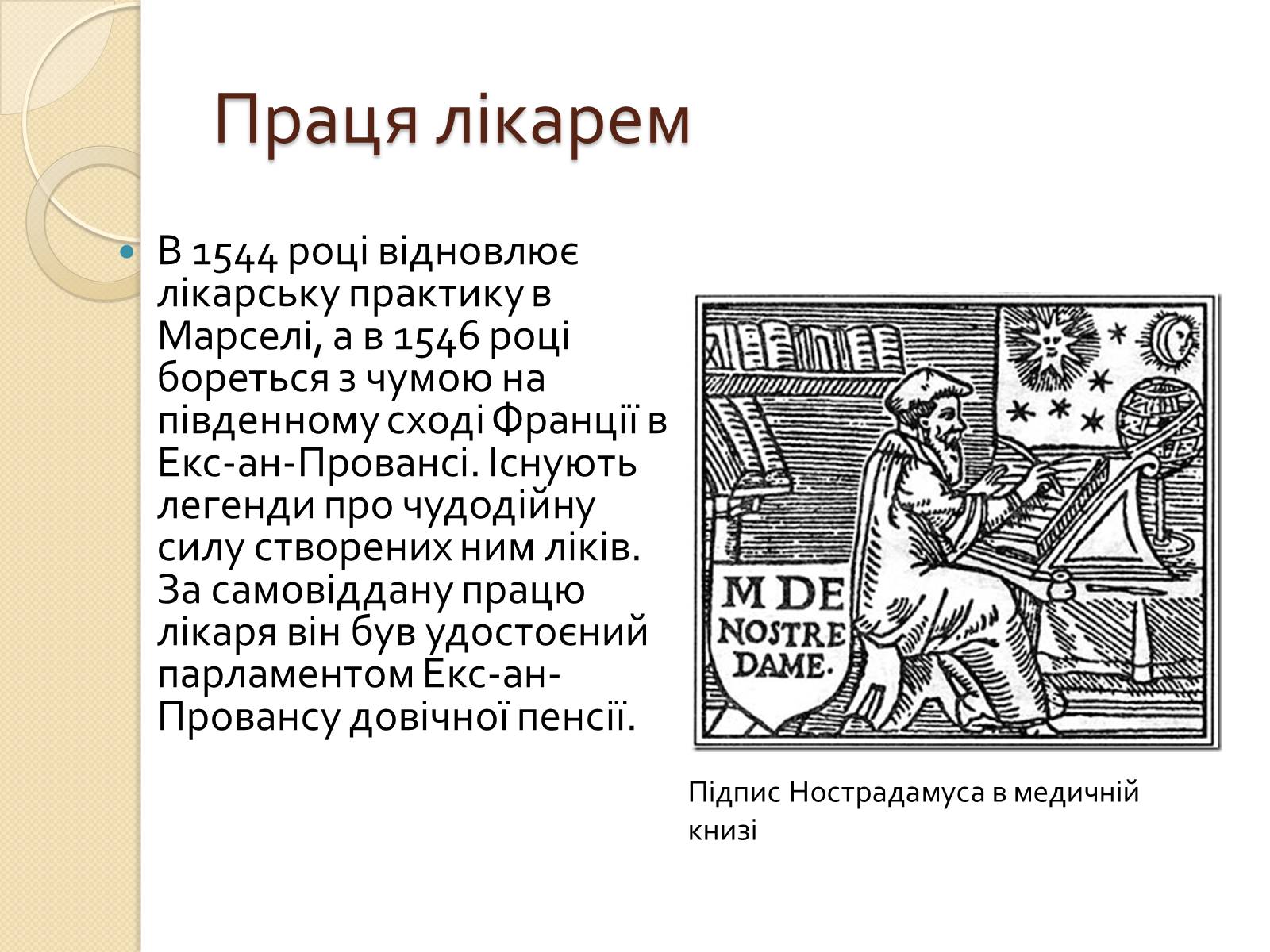 Праця лікарем

В 1544 році відновлює лікарську практику в Марселі, а в 1546 році бореться з чумою на південному сході Франції в Екс-ан-Провансі. Існують легенди про чудодійну силу створених ним ліків. За самовіддану працю лікаря він був удостоєний парламентом Екс-ан-Провансу довічної пенсії.

M DE
NOSTRE
DAME.

Підпис Нострадамуса в медичній книзі